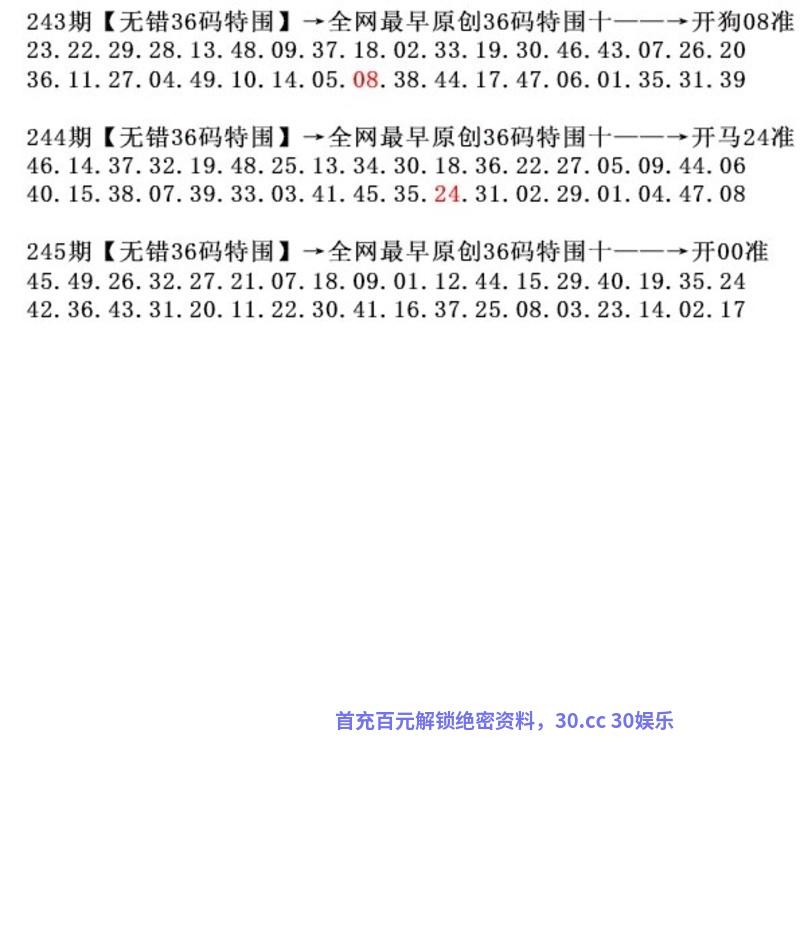 243期【无错36码特围】→全网最早原创36码特围十——→开狗08准
23.22.29.28.13.48.09.37.18.02.33.19.30.46.43.07.26.20
36.11.27.04.49.10.14.05.08.38.44.17.47.06.01.35.31.39

244期【无错36码特围】→全网最早原创36码特围十——→开马24准
46.14.37.32.19.48.25.13.34.30.18.36.22.27.05.09.44.06
40.15.38.07.39.33.03.41.45.35.24.31.02.29.01.04.47.08

245期【无错36码特围】→全网最早原创36码特围十——→开00准
45.49.26.32.27.21.07.18.09.01.12.44.15.29.40.19.35.24
42.36.43.31.20.11.22.30.41.16.37.25.08.03.23.14.02.17

首充百元解锁绝密资料，30.cc 30娱乐